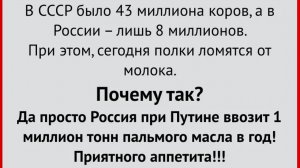 В СССР было 43 миллиона коров, а в России – лишь 8 миллионов.
При этом, сегодня полки ломятся от молока.

Почему так?

Да просто Россия при Путине ввозит 1 миллион тонн пальмого масла в год!
Приятного аппетита!!!